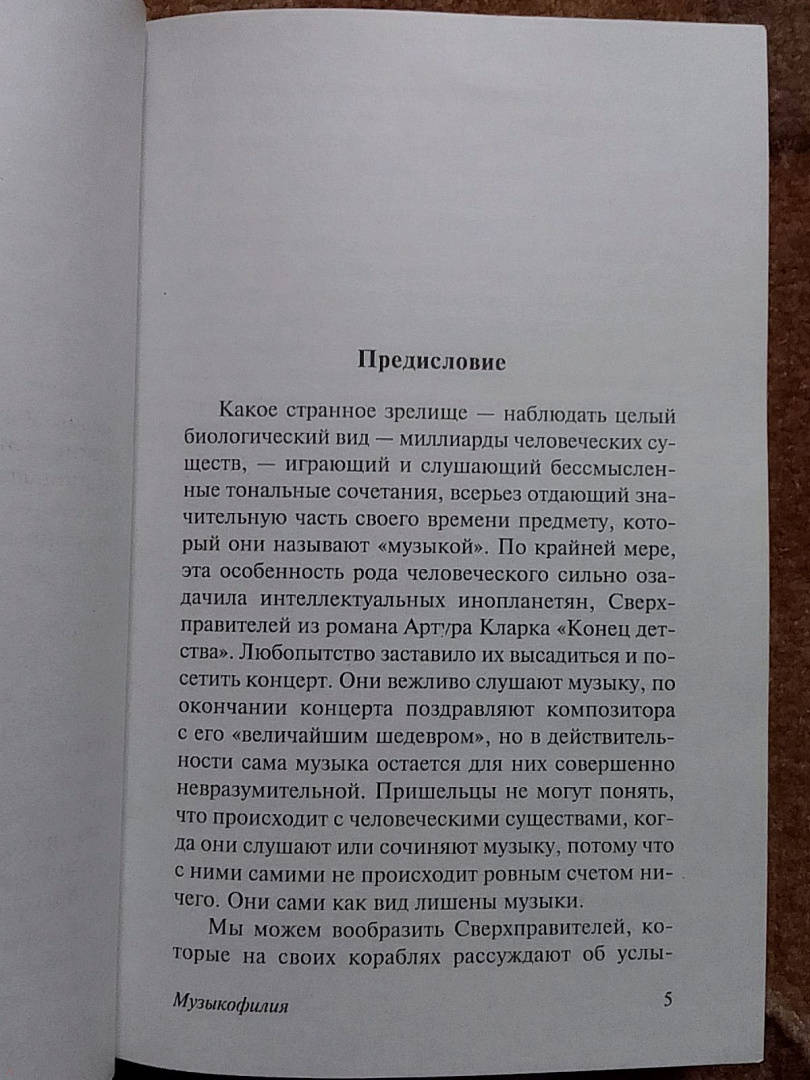 Предисловие

Какое странное зрелище — наблюдать целый биологический вид — миллиарды человеческих существ, — играющий и слушающий бессмысленные тональные сочетания, всерьез отдающий значительную часть своего времени предмету, который они называют «музыкой». По крайней мере, эта особенность рода человеческого сильно озадачила интеллектуальных инопланетян, Сверхправителей из романа Артура Кларка «Конец детства». Любопытство заставило их высадиться и посетить концерт. Они вежливо слушают музыку, по окончании концерта поздравляют композитора с его «величайшим шедевром», но в действительности сама музыка остается для них совершенно невразумительной. Пришельцы не могут понять, что происходит с человеческими существами, когда они слушают или сочиняют музыку, потому что с ними самими не происходит ровным счетом ничего. Они сами как вид лишены музыки.

Мы можем вообразить Сверхправителей, которые на своих кораблях рассуждают об услы-

Музыкофилия 5